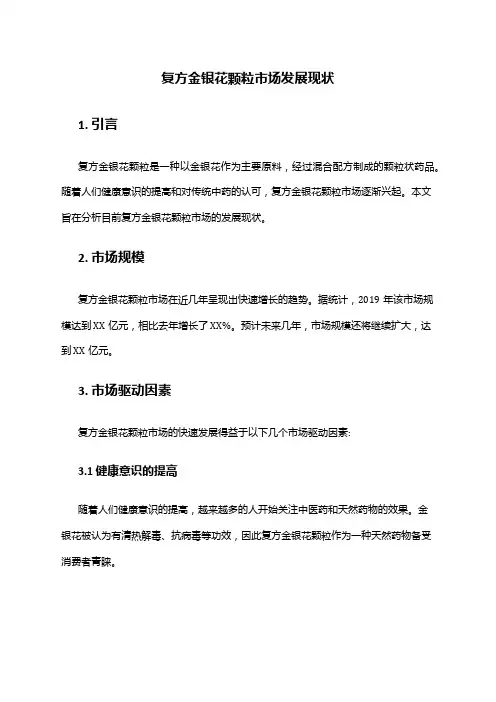 复方金银花颗粒市场发展现状

1. 引言

复方金银花颗粒是一种以金银花作为主要原料，经过混合配方制成的颗粒状药品。随着人们健康意识的提高和对传统中药的认可，复方金银花颗粒市场逐渐兴起。本文旨在分析目前复方金银花颗粒市场的发展现状。

2. 市场规模

复方金银花颗粒市场在近几年呈现出快速增长的趋势。据统计，2019 年该市场规模达到 XX 亿元，相比去年增长了 XX%。预计未来几年，市场规模还将继续扩大，达到 XX 亿元。

3. 市场驱动因素

复方金银花颗粒市场的快速发展得益于以下几个市场驱动因素:

3.1 健康意识的提高

随着人们健康意识的提高，越来越多的人开始关注中医药和天然药物的效果。金银花被认为有清热解毒、抗病毒等功效，因此复方金银花颗粒作为一种天然药物备受消费者青睐。